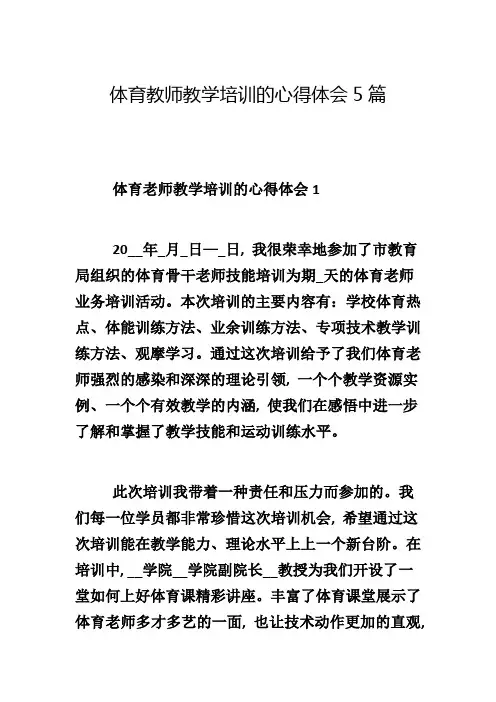 体育教师教学培训的心得体会 5 篇

体育老师教学培训的心得体会 1

20__年_月_日—_日，我很荣幸地参加了市教育局组织的体育骨干老师技能培训为期_天的体育老师业务培训活动。本次培训的主要内容有：学校体育热点、体能训练方法、业余训练方法、专项技术教学训练方法、观摩学习。通过这次培训给予了我们体育老师强烈的感染和深深的理论引领，一个个教学资源实例、一个个有效教学的内涵，使我们在感悟中进一步了解和掌握了教学技能和运动训练水平。

此次培训我带着一种责任和压力而参加的。我们每一位学员都非常珍惜这次培训机会，希望通过这次培训能在教学能力、理论水平上上一个新台阶。在培训中，__学院__学院副院长__教授为我们开设了一堂如何上好体育课精彩讲座。丰富了体育课堂展示了体育老师多才多艺的一面，也让技术动作更加的直观，